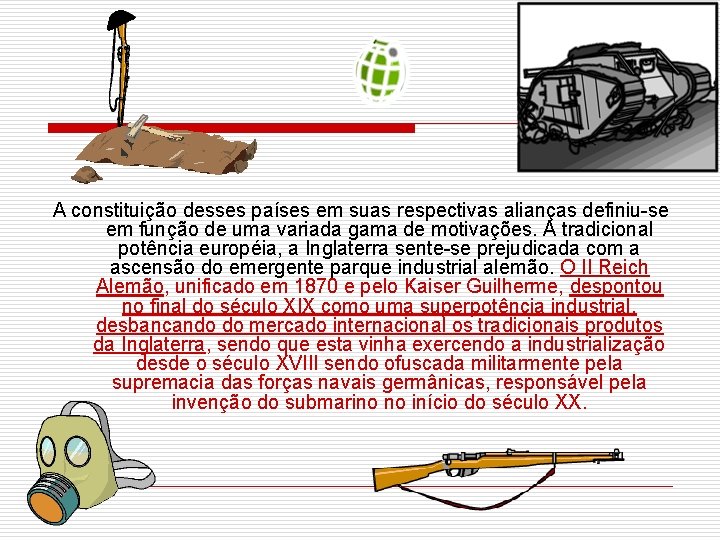 A constituição desses países em suas respectivas alianças definiu-se em função de uma variada gama de motivações. A tradicional potência européia, a Inglaterra sente-se prejudicada com a ascensão do emergente parque industrial alemão. O II Reich Alemão, unificado em 1870 e pelo Kaiser Guilherme, despontou no final do século XIX como uma superpotência industrial, desbancando do mercado internacional os tradicionais produtos da Inglaterra, sendo que esta vinha exercendo a industrialização desde o século XVIII sendo ofuscada militarmente pela supremacia das forças navais germânicas, responsável pela invenção do submarino no início do século XX.